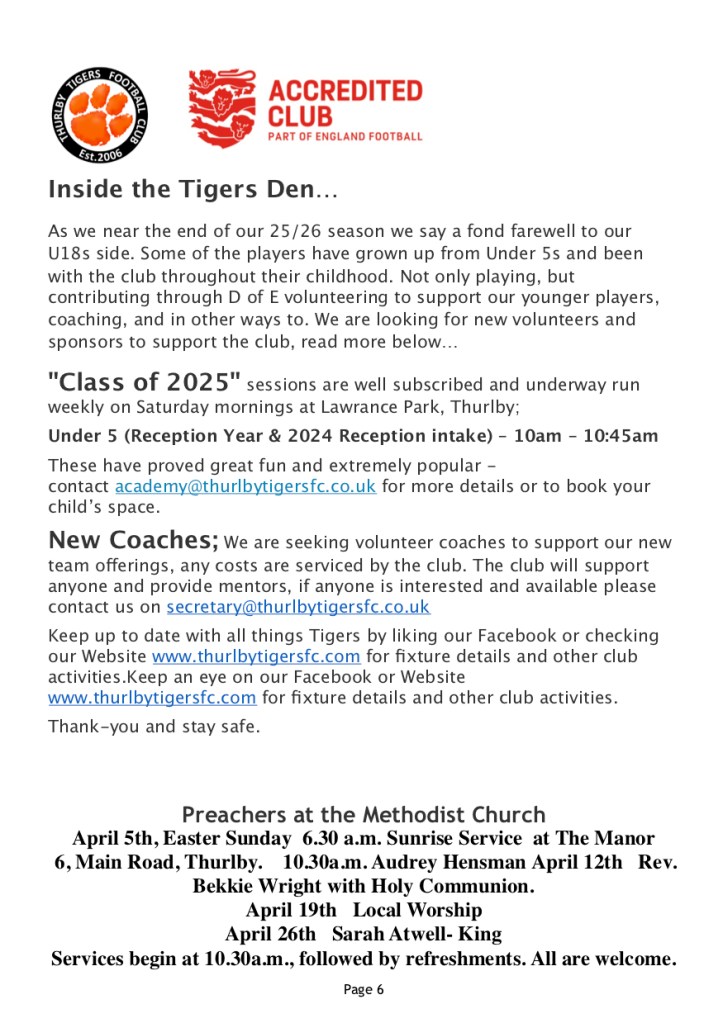 THURLBY TIGERS FOOTBALL CLUB
Est.2006

ACCREDITED
CLUB
PART OF ENGLAND FOOTBALL

Inside the Tigers Den…

As we near the end of our 25/26 season we say a fond farewell to our U18s side. Some of the players have grown up from Under 5s and been with the club throughout their childhood. Not only playing, but contributing through D of E volunteering to support our younger players, coaching, and in other ways to. We are looking for new volunteers and sponsors to support the club, read more below…

"Class of 2025" sessions are well subscribed and underway run weekly on Saturday mornings at Lawrance Park, Thurlby;

Under 5 (Reception Year & 2024 Reception intake) - 10am - 10:45am

These have proved great fun and extremely popular - contact academy@thurlbytigersfc.co.uk for more details or to book your child's space.

New Coaches; We are seeking volunteer coaches to support our new team offerings, any costs are serviced by the club. The club will support anyone and provide mentors, if anyone is interested and available please contact us on secretary@thurlbytigersfc.co.uk

Keep up to date with all things Tigers by liking our Facebook or checking our Website www.thurlbytigersfc.com for fixture details and other club activities.Keep an eye on our Facebook or Website www.thurlbytigersfc.com for fixture details and other club activities.

Thank-you and stay safe.

Preachers at the Methodist Church
April 5th, Easter Sunday 6.30 a.m. Sunrise Service at The Manor 6, Main Road, Thurlby. 10.30a.m. Audrey Hensman April 12th Rev. Bekkie Wright with Holy Communion.
April 19th Local Worship
April 26th Sarah Atwell- King
Services begin at 10.30a.m., followed by refreshments. All are welcome.

Page 6